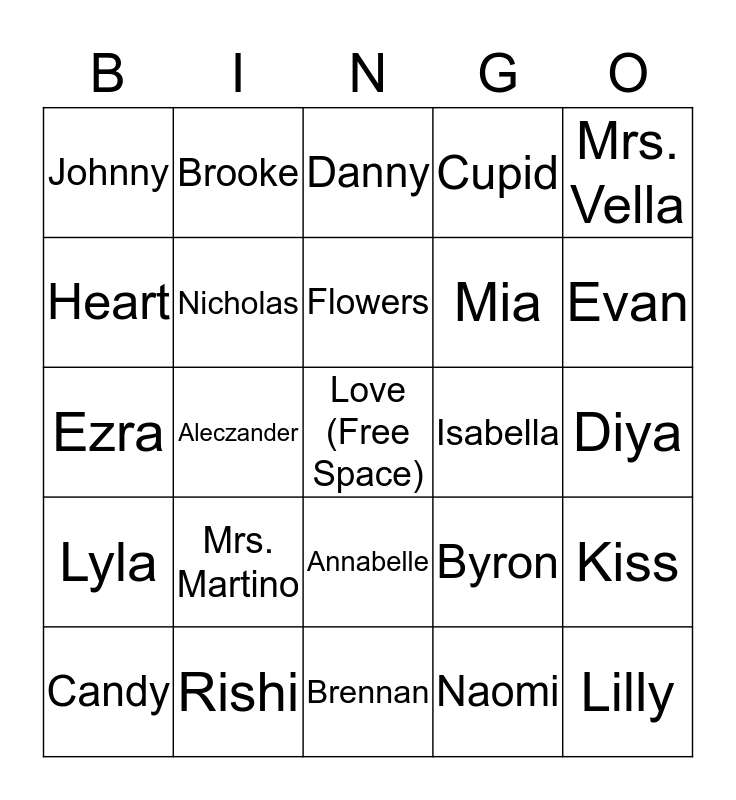 | B | I | N | G | O |
|---|---|---|---|---|
| Johnny | Brooke | Danny | Cupid | Mrs. Vella |
| Heart | Nicholas | Flowers | Mia | Evan |
| Ezra | Aleczander | Love (Free Space) | Isabella | Diya |
| Lyla | Mrs. Martino | Annabelle | Byron | Kiss |
| Candy | Rishi | Brennan | Naomi | Lilly |